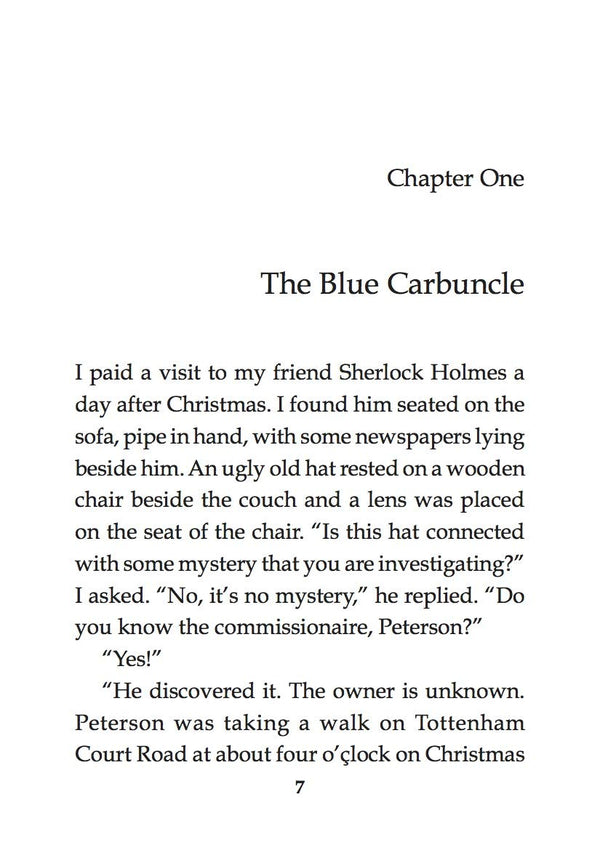 Chapter One

The Blue Carbuncle

I paid a visit to my friend Sherlock Holmes a day after Christmas. I found him seated on the sofa, pipe in hand, with some newspapers lying beside him. An ugly old hat rested on a wooden chair beside the couch and a lens was placed on the seat of the chair. "Is this hat connected with some mystery that you are investigating?" I asked. "No, it's no mystery," he replied. "Do you know the commissionaire, Peterson?"

"Yes!"

"He discovered it. The owner is unknown. Peterson was taking a walk on Tottenham Court Road at about four o'çlock on Christmas

7